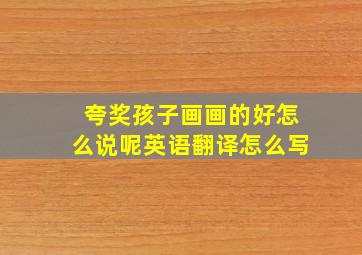 夸奖孩子画画的好怎么说呢英语翻译怎么写